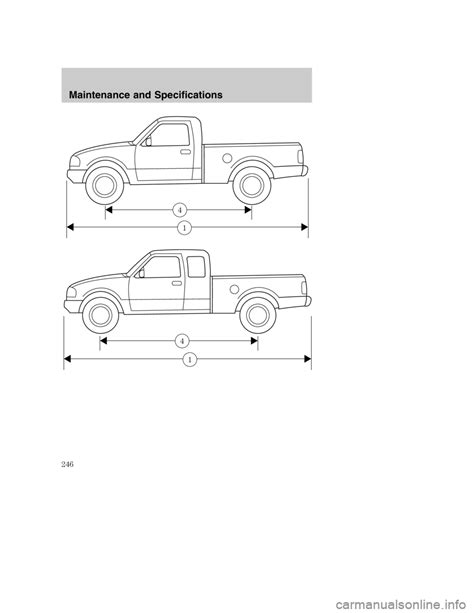 Maintenance and Specifications

4

1

4

1

246

carmanualsonline.info